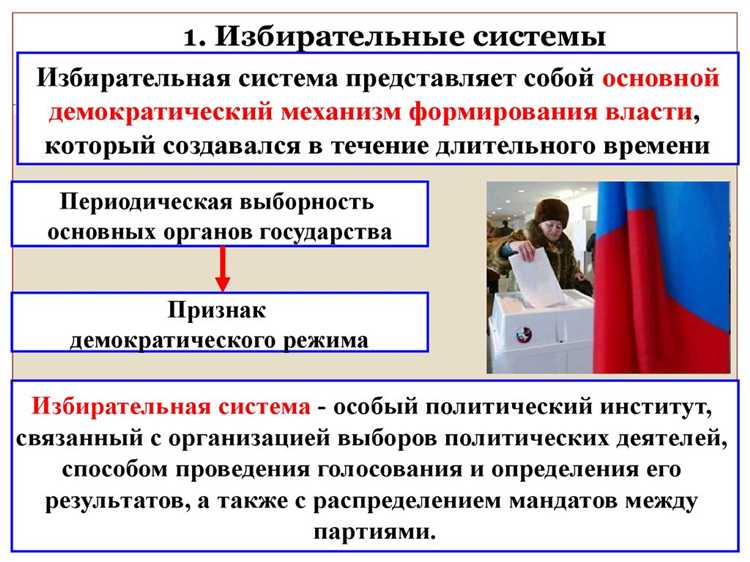 1. Избирательные системы

Избирательная система представляет собой основной демократический механизм формирования власти, который создавался в течение длительного времени

Периодическая выборность основных органов государства

Признак демократического режима

Избирательная система - особый политический институт, связанный с организацией выборов политических деятелей, способом проведения голосования и определения его результатов, а также с распределением мандатов между партиями.